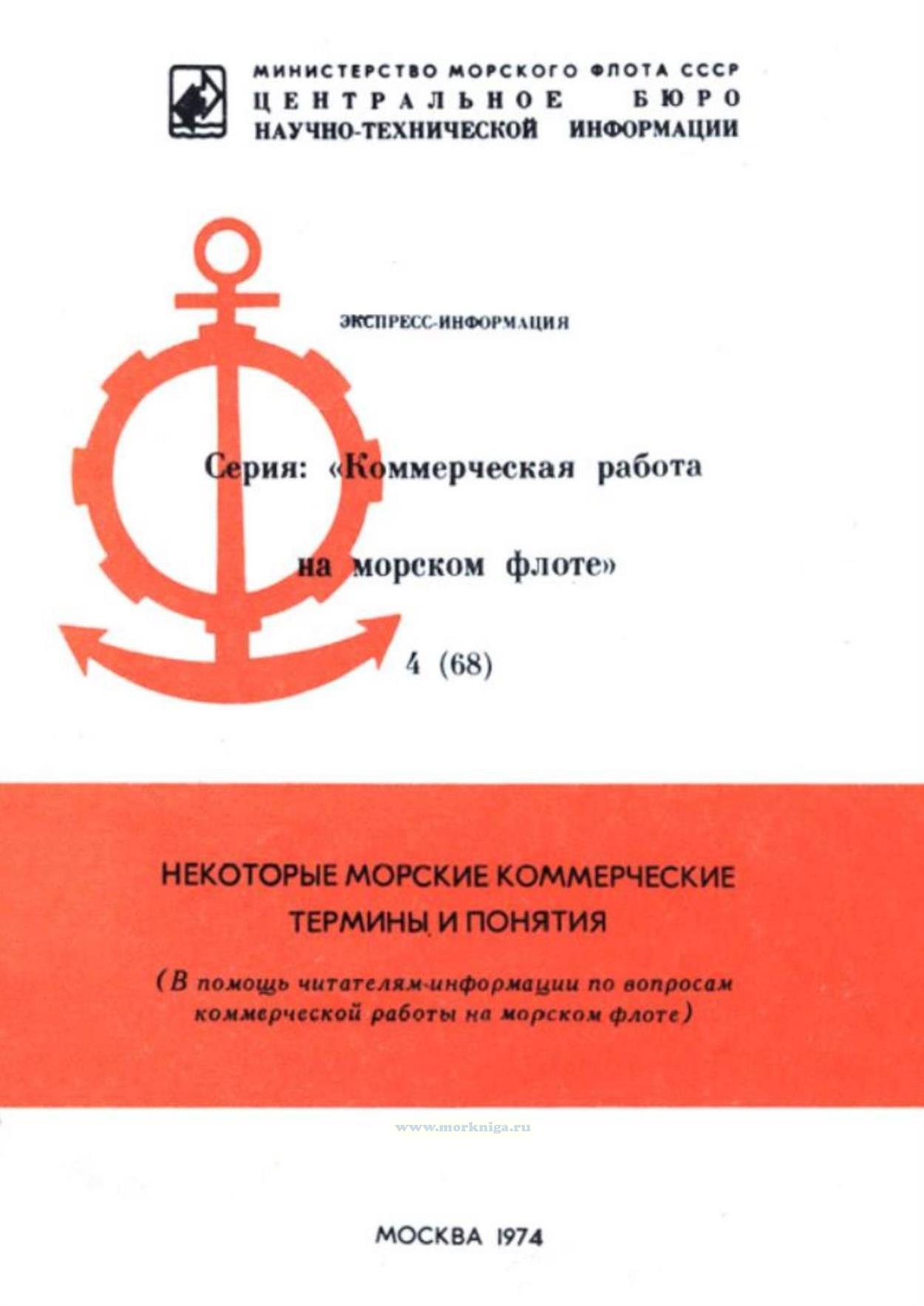 МИНИСТЕРСТВО МОРСКОГО ФЛОТА СССР
ЦЕНТРАЛЬНОЕ БЮРО
НАУЧНО-ТЕХНИЧЕСКОЙ ИНФОРМАЦИИ

ЭКСПРЕСС-ИНФОРМАЦИЯ

Серия: «Коммерческая работа на морском флоте»

4 (68)

НЕКОТОРЫЕ МОРСКИЕ КОММЕРЧЕСКИЕ ТЕРМИНЫ И ПОНЯТИЯ

(В помощь читателям-информации по вопросам коммерческой работы на морском флоте)

МОСКВА 1974

www.morkniga.ru